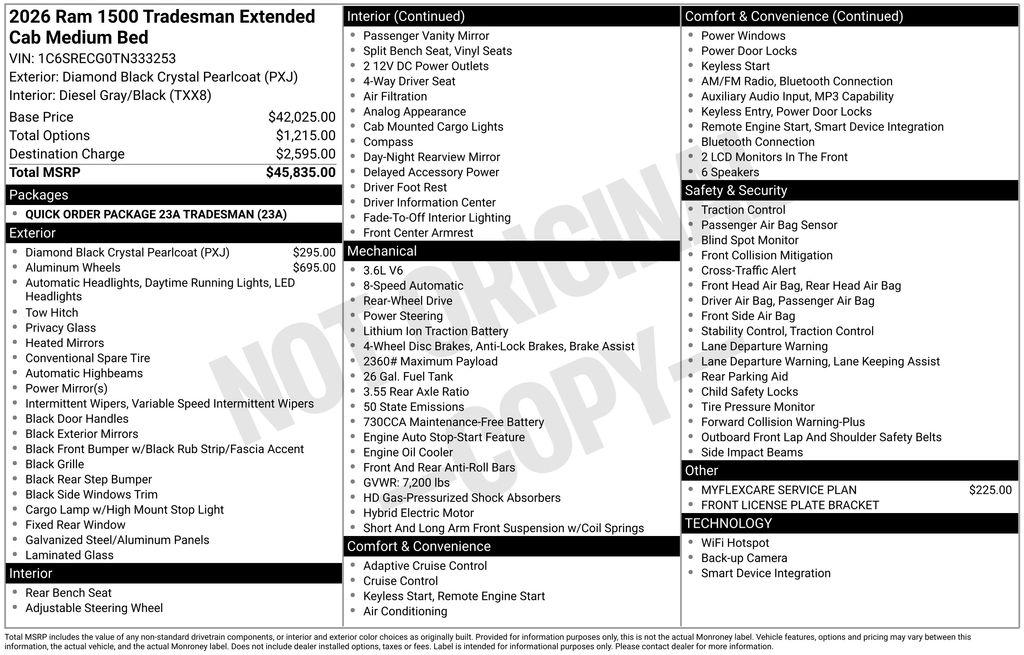 2026 Ram 1500 Tradesman Extended Cab Medium Bed
VIN: 1C6SRECG0TN333253
Exterior: Diamond Black Crystal Pearlcoat (PXJ)
Interior: Diesel Gray/Black (TXX8)

| | |
|---|---|
| Base Price | $42,025.00 |
| Total Options | $1,215.00 |
| Destination Charge | $2,595.00 |
| Total MSRP | $45,835.00 |

Packages
- QUICK ORDER PACKAGE 23A TRADESMAN (23A)

Exterior
- Diamond Black Crystal Pearlcoat (PXJ) $295.00
- Aluminum Wheels $695.00
- Automatic Headlights, Daytime Running Lights, LED Headlights
- Tow Hitch
- Privacy Glass
- Heated Mirrors
- Conventional Spare Tire
- Automatic Highbeams
- Power Mirror(s)
- Intermittent Wipers, Variable Speed Intermittent Wipers
- Black Door Handles
- Black Exterior Mirrors
- Black Front Bumper w/Black Rub Strip/Fascia Accent
- Black Grille
- Black Rear Step Bumper
- Black Side Windows Trim
- Cargo Lamp w/High Mount Stop Light
- Fixed Rear Window
- Galvanized Steel/Aluminum Panels
- Laminated Glass

Interior
- Rear Bench Seat
- Adjustable Steering Wheel

Interior (Continued)
- Passenger Vanity Mirror
- Split Bench Seat, Vinyl Seats
- 2 12V DC Power Outlets
- 4-Way Driver Seat
- Air Filtration
- Analog Appearance
- Cab Mounted Cargo Lights
- Compass
- Day-Night Rearview Mirror
- Delayed Accessory Power
- Driver Foot Rest
- Driver Information Center
- Fade-To-Off Interior Lighting
- Front Center Armrest

Mechanical
- 3.6L V6
- 8-Speed Automatic
- Rear-Wheel Drive
- Power Steering
- Lithium Ion Traction Battery
- 4-Wheel Disc Brakes, Anti-Lock Brakes, Brake Assist
- 2360# Maximum Payload
- 26 Gal. Fuel Tank
- 3.55 Rear Axle Ratio
- 50 State Emissions
- 730CCA Maintenance-Free Battery
- Engine Auto Stop-Start Feature
- Engine Oil Cooler
- Front And Rear Anti-Roll Bars
- GVWR: 7,200 lbs
- HD Gas-Pressurized Shock Absorbers
- Hybrid Electric Motor
- Short And Long Arm Front Suspension w/Coil Springs

Comfort & Convenience
- Adaptive Cruise Control
- Cruise Control
- Keyless Start, Remote Engine Start
- Air Conditioning

Comfort & Convenience (Continued)
- Power Windows
- Power Door Locks
- Keyless Start
- AM/FM Radio, Bluetooth Connection
- Auxiliary Audio Input, MP3 Capability
- Keyless Entry, Power Door Locks
- Remote Engine Start, Smart Device Integration
- Bluetooth Connection
- 2 LCD Monitors In The Front
- 6 Speakers

Safety & Security
- Traction Control
- Passenger Air Bag Sensor
- Blind Spot Monitor
- Front Collision Mitigation
- Cross-Traffic Alert
- Front Head Air Bag, Rear Head Air Bag
- Driver Air Bag, Passenger Air Bag
- Front Side Air Bag
- Stability Control, Traction Control
- Lane Departure Warning
- Lane Departure Warning, Lane Keeping Assist
- Rear Parking Aid
- Child Safety Locks
- Tire Pressure Monitor
- Forward Collision Warning-Plus
- Outboard Front Lap And Shoulder Safety Belts
- Side Impact Beams

Other
- MYFLEXCARE SERVICE PLAN $225.00
- FRONT LICENSE PLATE BRACKET

TECHNOLOGY
- WiFi Hotspot
- Back-up Camera
- Smart Device Integration

NOT ORIGINAL COPY

Total MSRP includes the value of any non-standard drivetrain components, or interior and exterior color choices as originally built. Provided for information purposes only, this is not the actual Monroney label. Vehicle features, options and pricing may vary between this information, the actual vehicle, and the actual Monroney label. Does not include dealer installed options, taxes or fees. Label is intended for informational purposes only. Please contact dealer for more information.